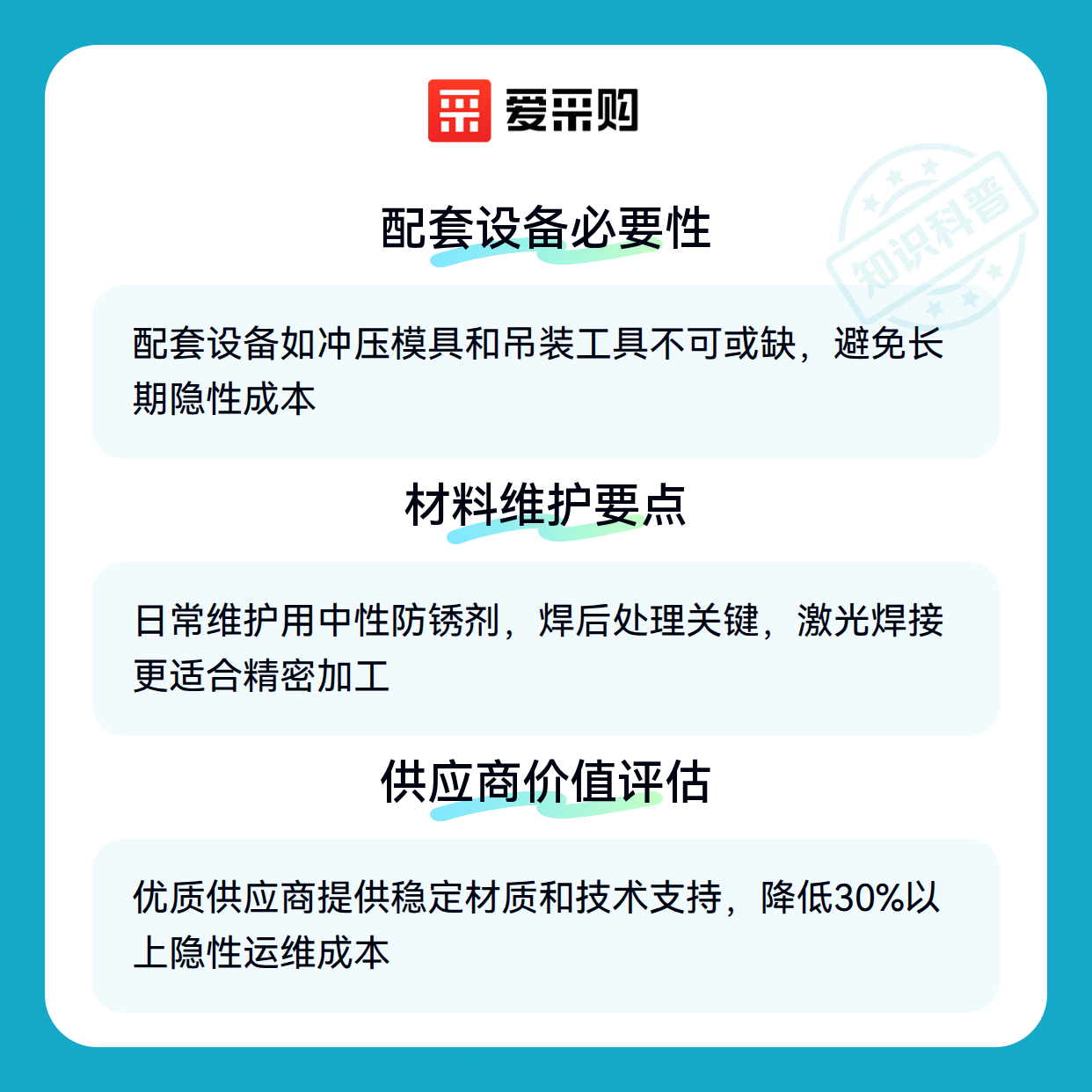 爱采购

配套设备必要性

配套设备如冲压模具和吊装工具不可或缺，避免长期隐性成本

材料维护要点

日常维护用中性防锈剂，焊后处理关键，激光焊接更适合精密加工

供应商价值评估

优质供应商提供稳定材质和技术支持，降低30%以上隐性运维成本

知识科普